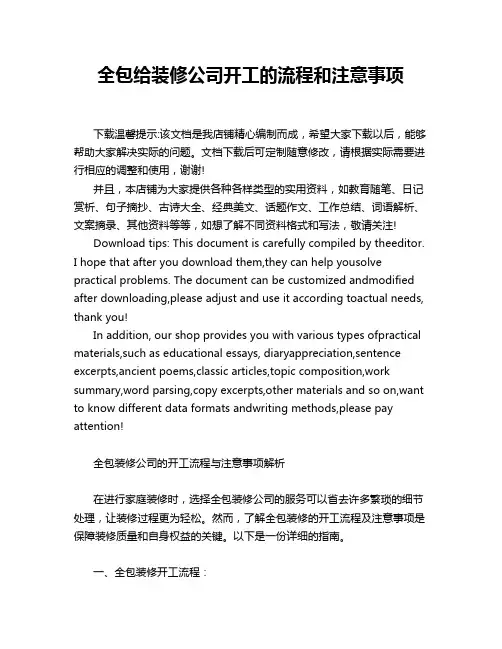 全包给装修公司开工的流程和注意事项

下载温馨提示:该文档是我店铺精心编制而成，希望大家下载以后，能够帮助大家解决实际的问题。文档下载后可定制随意修改，请根据实际需要进行相应的调整和使用，谢谢!

并且，本店铺为大家提供各种各样类型的实用资料，如教育随笔、日记赏析、句子摘抄、古诗大全、经典美文、话题作文、工作总结、词语解析、文案摘录、其他资料等等，如想了解不同资料格式和写法，敬请关注!

Download tips: This document is carefully compiled by theeditor. I hope that after you download them,they can help yousolve practical problems. The document can be customized andmodified after downloading,please adjust and use it according toactual needs, thank you!

In addition, our shop provides you with various types ofpractical materials,such as educational essays, diaryappreciation,sentence excerpts,ancient poems,classic articles,topic composition,work summary,word parsing,copy excerpts,other materials and so on,want to know different data formats andwriting methods,please pay attention!

全包装修公司的开工流程与注意事项解析

在进行家庭装修时，选择全包装修公司的服务可以省去许多繁琐的细节处理，让装修过程更为轻松。然而，了解全包装修的开工流程及注意事项是保障装修质量和自身权益的关键。以下是一份详细的指南。

一、全包装修开工流程：